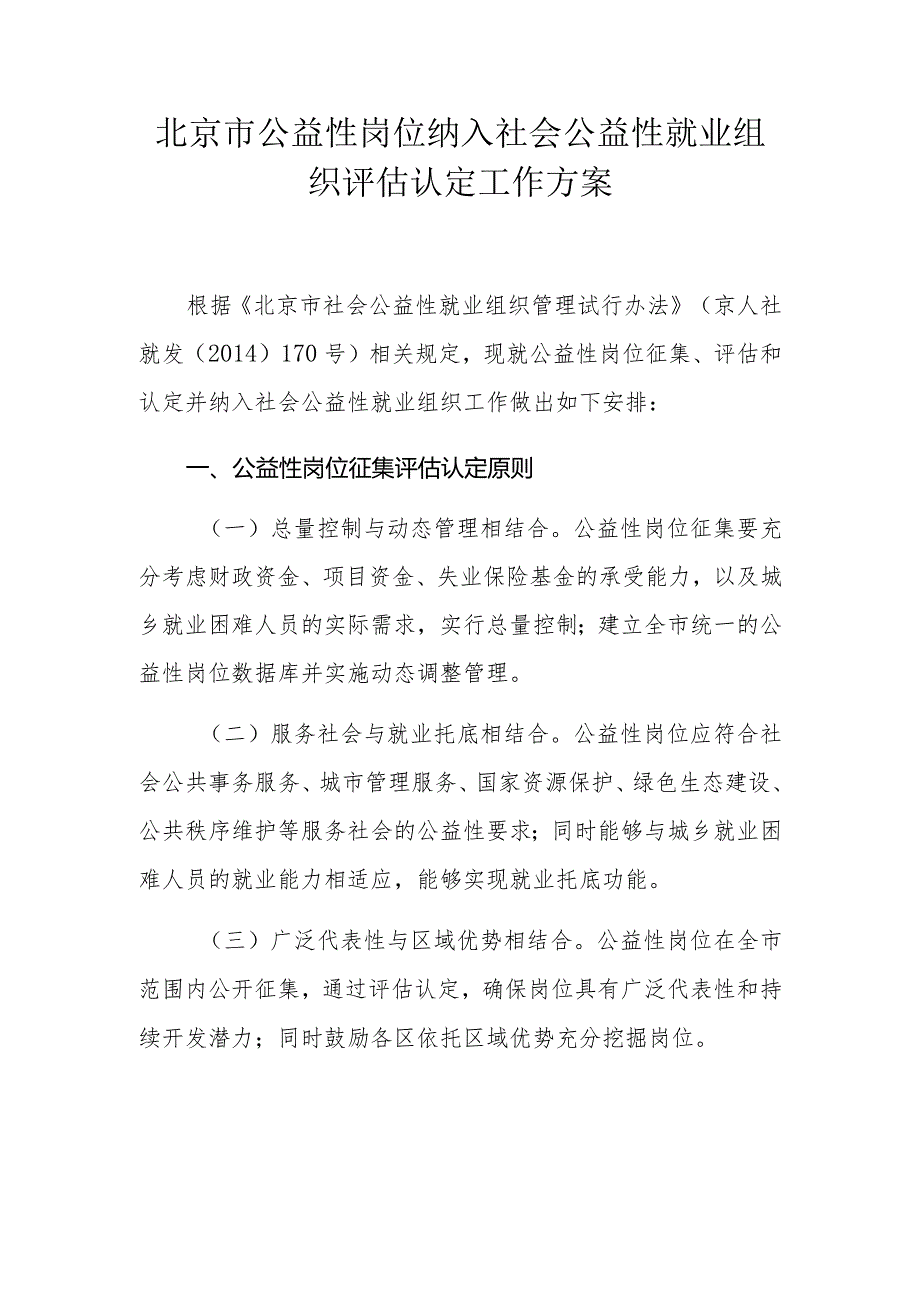 北京市公益性岗位纳入社会公益性就业组织评估认定工作方案

根据《北京市社会公益性就业组织管理试行办法》（京人社就发（2014）170号）相关规定，现就公益性岗位征集、评估和认定并纳入社会公益性就业组织工作做出如下安排：

一、公益性岗位征集评估认定原则

（一）总量控制与动态管理相结合。公益性岗位征集要充分考虑财政资金、项目资金、失业保险基金的承受能力，以及城乡就业困难人员的实际需求，实行总量控制；建立全市统一的公益性岗位数据库并实施动态调整管理。

（二）服务社会与就业托底相结合。公益性岗位应符合社会公共事务服务、城市管理服务、国家资源保护、绿色生态建设、公共秩序维护等服务社会的公益性要求；同时能够与城乡就业困难人员的就业能力相适应，能够实现就业托底功能。

（三）广泛代表性与区域优势相结合。公益性岗位在全市范围内公开征集，通过评估认定，确保岗位具有广泛代表性和持续开发潜力；同时鼓励各区依托区域优势充分挖掘岗位。